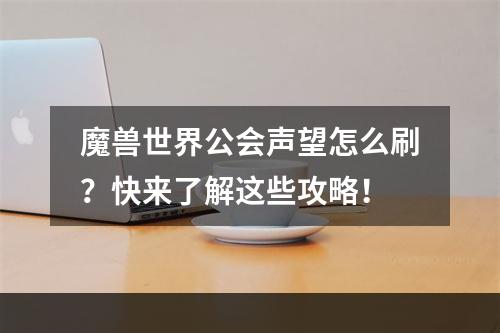 魔兽世界公会声望怎么刷？快来了解这些攻略！